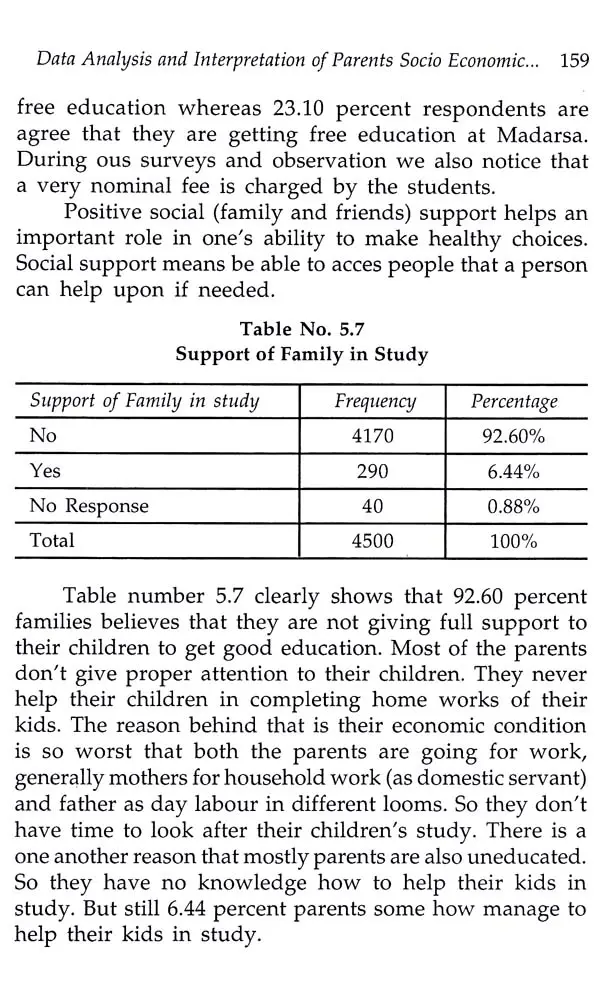 Data Analysis and Interpretation of Parents Socio Economic... 159

free education whereas 23.10 percent respondents are agree that they are getting free education at Madarsa. During ous surveys and observation we also notice that a very nominal fee is charged by the students.

Positive social (family and friends) support helps an important role in one's ability to make healthy choices. Social support means be able to acces people that a person can help upon if needed.

Table No. 5.7
Support of Family in Study

| Support of Family in study | Frequency | Percentage |
|---|---|---|
| No | 4170 | 92.60% |
| Yes | 290 | 6.44% |
| No Response | 40 | 0.88% |
| Total | 4500 | 100% |

Table number 5.7 clearly shows that 92.60 percent families believes that they are not giving full support to their children to get good education. Most of the parents don't give proper attention to their children. They never help their children in completing home works of their kids. The reason behind that is their economic condition is so worst that both the parents are going for work, generally mothers for household work (as domestic servant) and father as day labour in different looms. So they don't have time to look after their children's study. There is a one another reason that mostly parents are also uneducated. So they have no knowledge how to help their kids in study. But still 6.44 percent parents some how manage to help their kids in study.